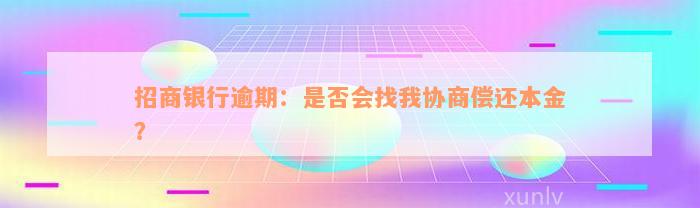 招商银行逾期：是否会找我协商偿还本金？

xunlv